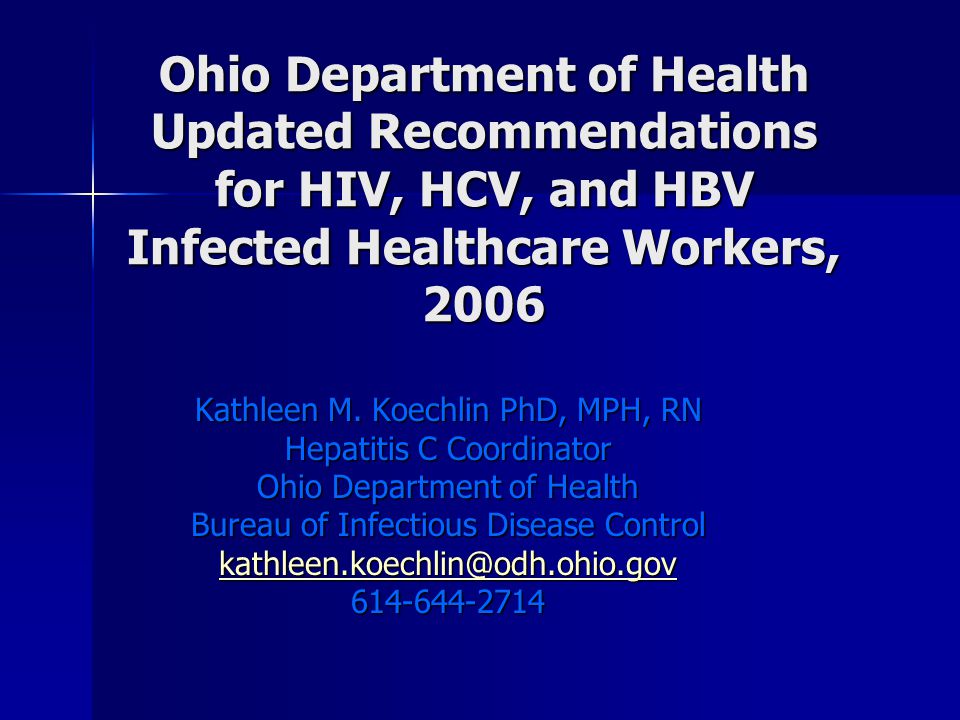 Ohio Department of Health Updated Recommendations for HIV, HCV, and HBV Infected Healthcare Workers, 2006

Kathleen M. Koechlin PhD, MPH, RN
Hepatitis C Coordinator
Ohio Department of Health
Bureau of Infectious Disease Control
kathleen.koechlin@odh.ohio.gov
614-644-2714